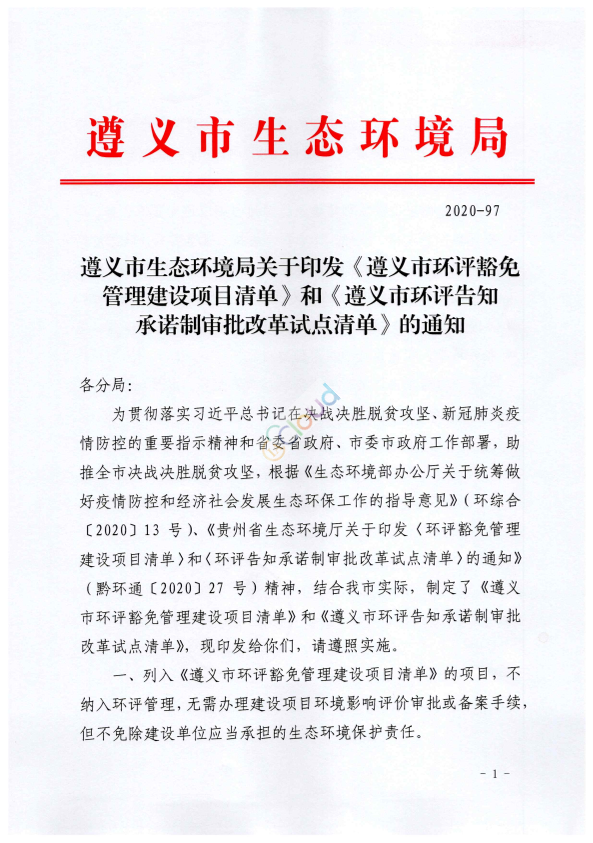 遵义市生态环境局

2020-97

遵义市生态环境局关于印发《遵义市环评豁免管理建设项目清单》和《遵义市环评告知承诺制审批改革试点清单》的通知

各分局:

为贯彻落实习近平总书记在决战决胜脱贫攻坚、新冠肺炎疫情防控的重要指示精神和省委省政府、市委市政府工作部署,助推全市决战决胜脱贫攻坚,根据《生态环境部办公厅关于统筹做好疫情防控和经济社会发展生态环保工作的指导意见》(环综合〔2020〕13 号)、《贵州省生态环境厅关于印发〈环评豁免管理建设项目清单〉和〈环评告知承诺制审批改革试点清单〉的通知》(黔环通〔2020〕27 号)精神,结合我市实际,制定了《遵义市环评豁免管理建设项目清单》和《遵义市环评告知承诺制审批改革试点清单》,现印发给你们,请遵照实施。

一、列入《遵义市环评豁免管理建设项目清单》的项目,不纳入环评管理,无需办理建设项目环境影响评价审批或备案手续,但不免除建设单位应当承担的生态环境保护责任。

- 1 -